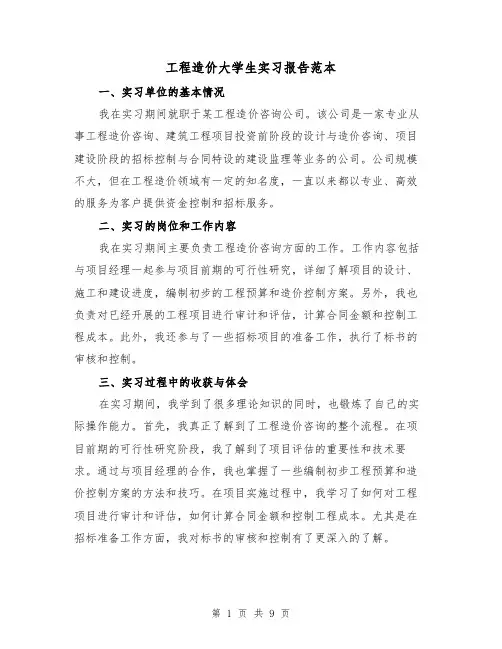 工程造价大学生实习报告范本

一、实习单位的基本情况

我在实习期间就职于某工程造价咨询公司。该公司是一家专业从事工程造价咨询、建筑工程项目投资前阶段的设计与造价咨询、项目建设阶段的招标控制与合同特设的建设监理等业务的公司。公司规模不大，但在工程造价领域有一定的知名度，一直以来都以专业、高效的服务为客户提供资金控制和招标服务。

二、实习的岗位和工作内容

我在实习期间主要负责工程造价咨询方面的工作。工作内容包括与项目经理一起参与项目前期的可行性研究，详细了解项目的设计、施工和建设进度，编制初步的工程预算和造价控制方案。另外，我也负责对已经开展的工程项目进行审计和评估，计算合同金额和控制工程成本。此外，我还参与了一些招标项目的准备工作，执行了标书的审核和控制。

三、实习过程中的收获与体会

在实习期间，我学到了很多理论知识的同时，也锻炼了自己的实际操作能力。首先，我真正了解到了工程造价咨询的整个流程。在项目前期的可行性研究阶段，我了解到了项目评估的重要性和技术要求。通过与项目经理的合作，我也掌握了一些编制初步工程预算和造价控制方案的方法和技巧。在项目实施过程中，我学习了如何对工程项目进行审计和评估，如何计算合同金额和控制工程成本。尤其是在招标准备工作方面，我对标书的审核和控制有了更深入的了解。

第 1 页 共 9 页